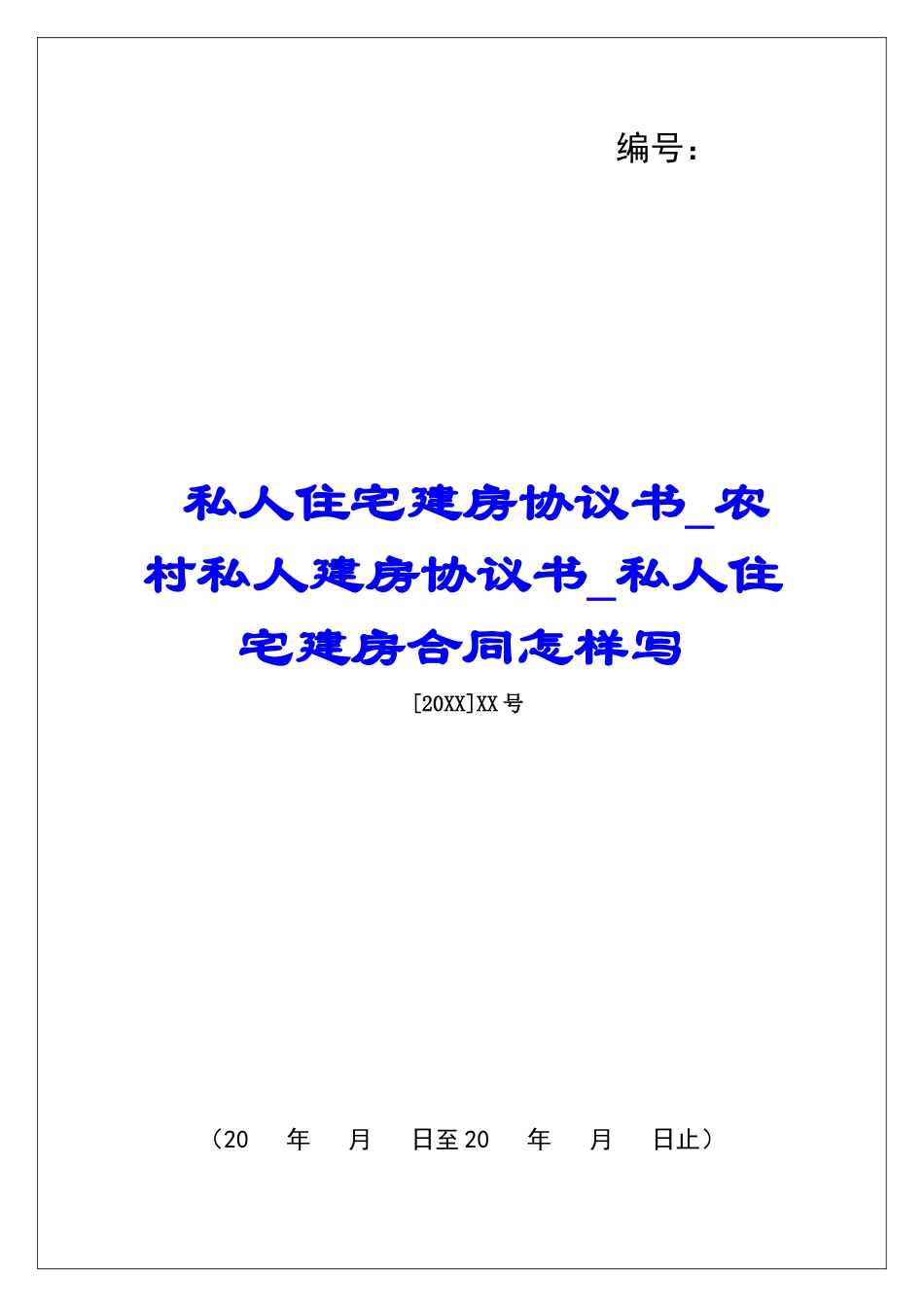 编号：

私人住宅建房协议书_农村私人建房协议书_私人住宅建房合同怎样写

[20XX]XX号

（20　年　月　日至20　年　月　日止）